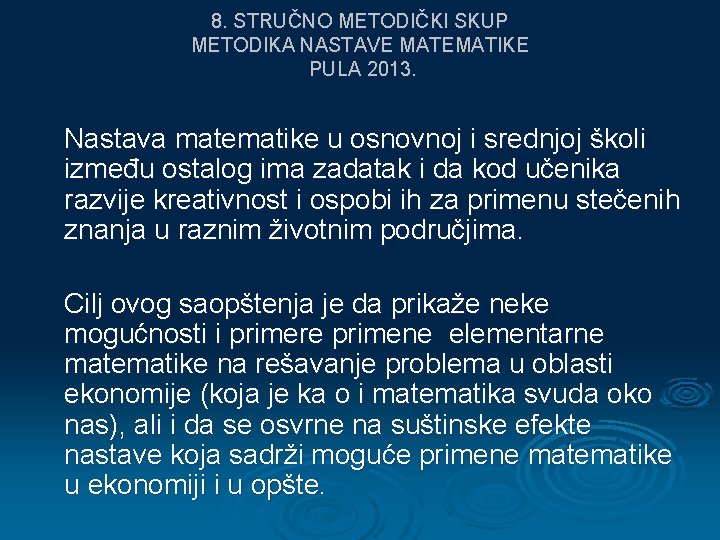 8. STRUČNO METODIČKI SKUP
METODIKA NASTAVE MATEMATIKE
PULA 2013.

Nastava matematike u osnovnoj i srednjoj školi između ostalog ima zadatak i da kod učenika razvije kreativnost i ospobi ih za primenu stečenih znanja u raznim životnim područjima.

Cilj ovog saopštenja je da prikaže neke mogućnosti i primere primene elementarne matematike na rešavanje problema u oblasti ekonomije (koja je ka o i matematika svuda oko nas), ali i da se osvrne na suštinske efekte nastave koja sadrži moguće primene matematike u ekonomiji i u opšte.